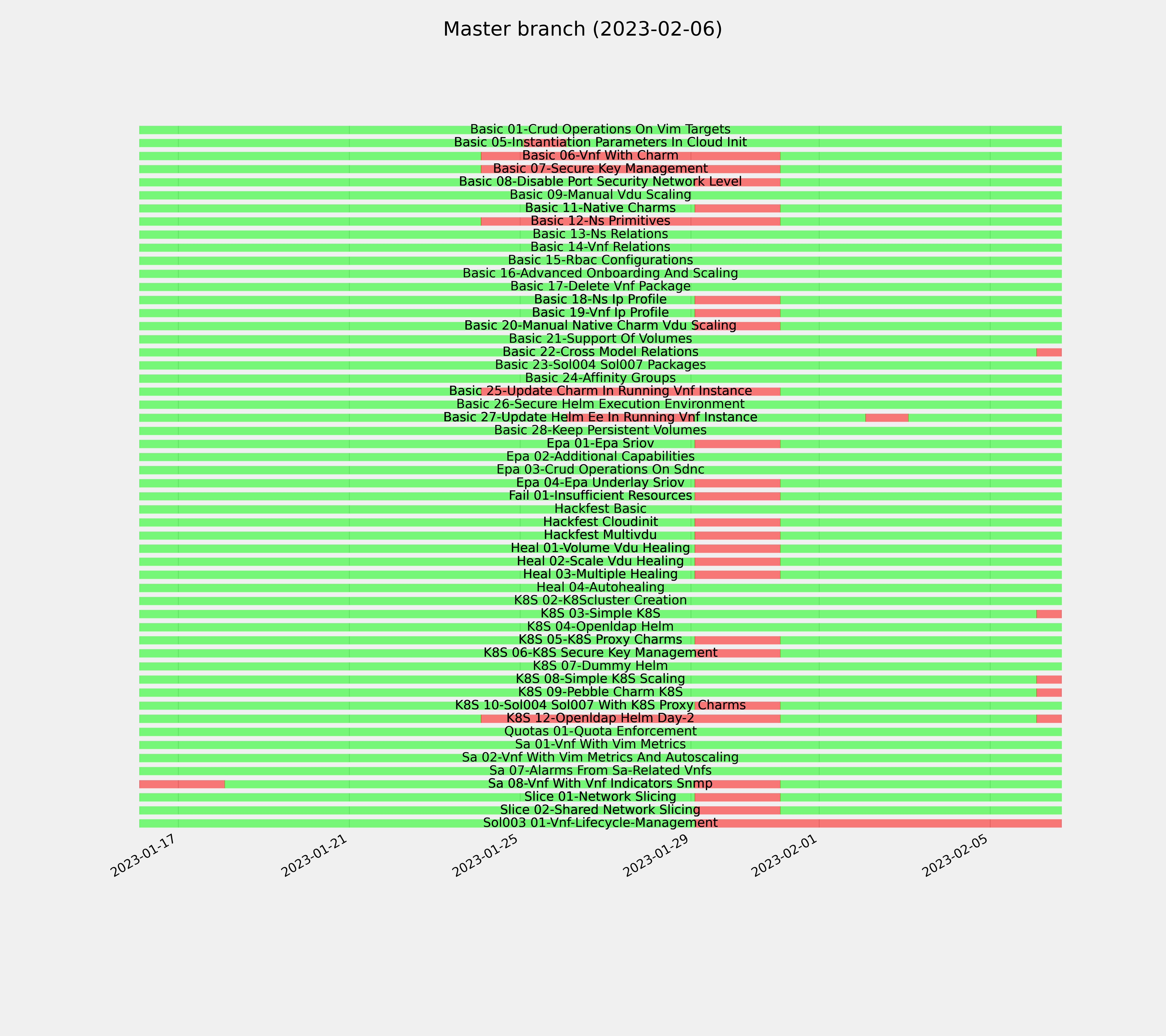 Master branch (2023-02-06)

Basic 01-Crud Operations On Vim Targets
Basic 05-Instantiation Parameters In Cloud Init
Basic 06-Vnf With Charm
Basic 07-Secure Key Management
Basic 08-Disable Port Security Network Level
Basic 09-Manual Vdu Scaling
Basic 11-Native Charms
Basic 12-Ns Primitives
Basic 13-Ns Relations
Basic 14-Vnf Relations
Basic 15-Rbac Configurations
Basic 16-Advanced Onboarding And Scaling
Basic 17-Delete Vnf Package
Basic 18-Ns Ip Profile
Basic 19-Vnf Ip Profile
Basic 20-Manual Native Charm Vdu Scaling
Basic 21-Support Of Volumes
Basic 22-Cross Model Relations
Basic 23-Sol004 Sol007 Packages
Basic 24-Affinity Groups
Basic 25-Update Charm In Running Vnf Instance
Basic 26-Secure Helm Execution Environment
Basic 27-Update Helm Ee In Running Vnf Instance
Basic 28-Keep Persistent Volumes
Epa 01-Epa Sriov
Epa 02-Additional Capabilities
Epa 03-Crud Operations On Sdnc
Epa 04-Epa Underlay Sriov
Fail 01-Insufficient Resources
Hackfest Basic
Hackfest Cloudinit
Hackfest Multivdu
Heal 01-Volume Vdu Healing
Heal 02-Scale Vdu Healing
Heal 03-Multiple Healing
Heal 04-Autohealing
K8S 02-K8Scluster Creation
K8S 03-Simple K8S
K8S 04-Openldap Helm
K8S 05-K8S Proxy Charms
K8S 06-K8S Secure Key Management
K8S 07-Dummy Helm
K8S 08-Simple K8S Scaling
K8S 09-Pebble Charm K8S
K8S 10-Sol004 Sol007 With K8S Proxy Charms
K8S 12-Openldap Helm Day-2
Quotas 01-Quota Enforcement
Sa 01-Vnf With Vim Metrics
Sa 02-Vnf With Vim Metrics And Autoscaling
Sa 07-Alarms From Sa-Related Vnfs
Sa 08-Vnf With Vnf Indicators Snmp
Slice 01-Network Slicing
Slice 02-Shared Network Slicing
Sol003 01-Vnf-Lifecycle-Management

2023-01-17
2023-01-21
2023-01-25
2023-01-29
2023-02-01
2023-02-05